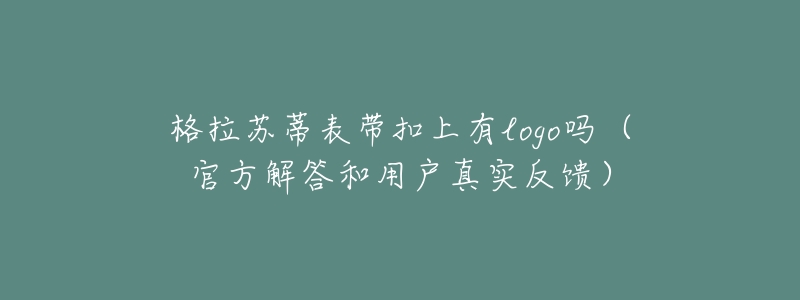 格拉苏蒂表带扣上有logo吗（官方解答和用户真实反馈）